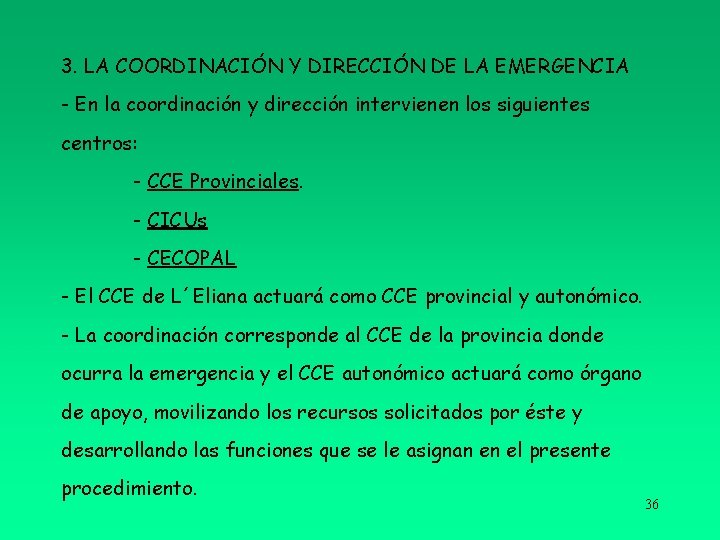 3. LA COORDINACIÓN Y DIRECCIÓN DE LA EMERGENCIA

- En la coordinación y dirección intervienen los siguientes centros:

- CCE Provinciales.

- CICUs

- CECOPAL

- El CCE de L´Eliana actuará como CCE provincial y autonómico.

- La coordinación corresponde al CCE de la provincia donde ocurra la emergencia y el CCE autonómico actuará como órgano de apoyo, movilizando los recursos solicitados por éste y desarrollando las funciones que se le asignan en el presente procedimiento.

36